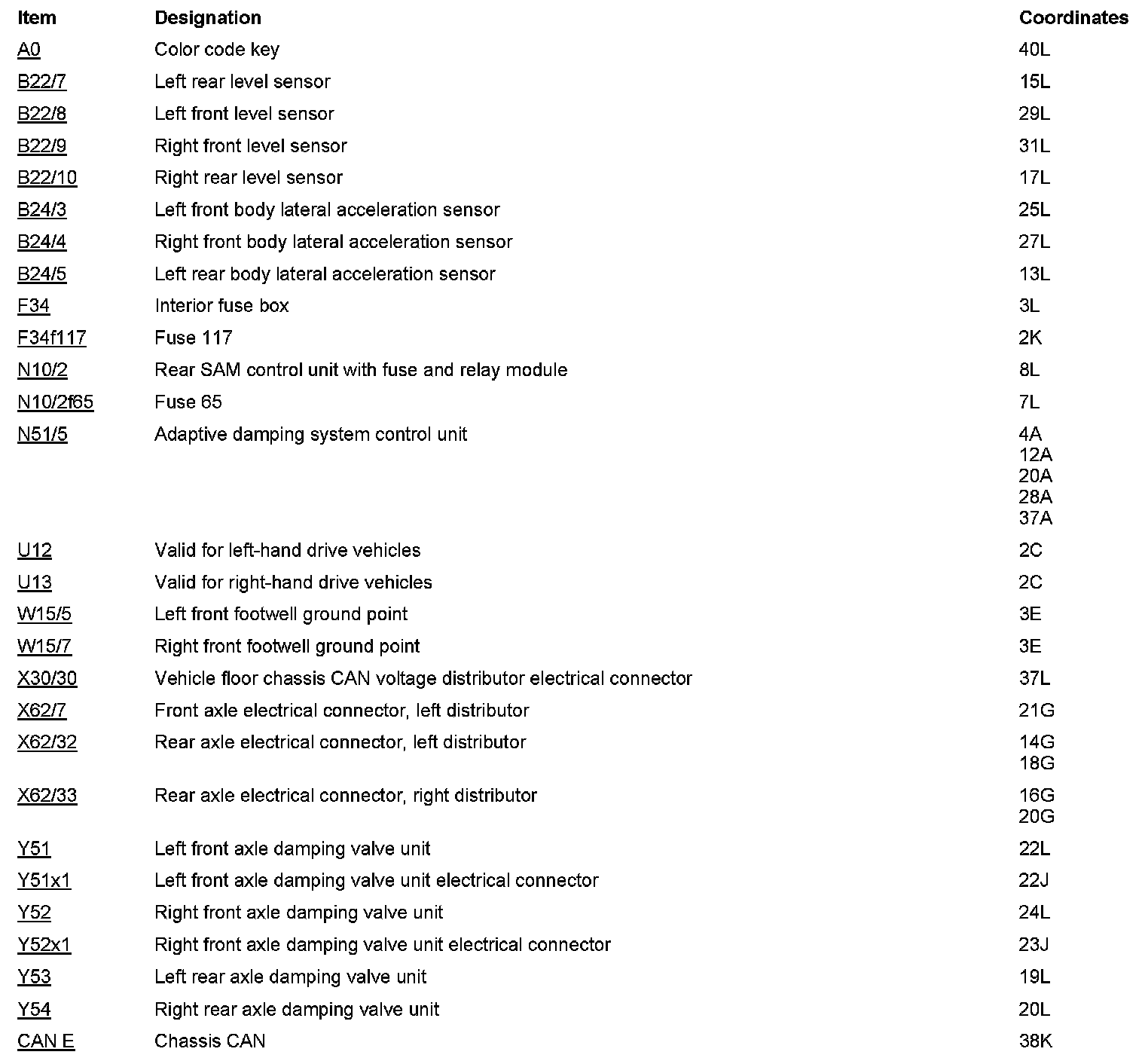 | Item | Designation | Coordinates |
|---|---|---|
| A0 | Color code key | 40L |
| B22/7 | Left rear level sensor | 15L |
| B22/8 | Left front level sensor | 29L |
| B22/9 | Right front level sensor | 31L |
| B22/10 | Right rear level sensor | 17L |
| B24/3 | Left front body lateral acceleration sensor | 25L |
| B24/4 | Right front body lateral acceleration sensor | 27L |
| B24/5 | Left rear body lateral acceleration sensor | 13L |
| F34 | Interior fuse box | 3L |
| F34f117 | Fuse 117 | 2K |
| N10/2 | Rear SAM control unit with fuse and relay module | 8L |
| N10/2f65 | Fuse 65 | 7L |
| N51/5 | Adaptive damping system control unit | 4A 12A 20A 28A 37A |
| U12 | Valid for left-hand drive vehicles | 2C |
| U13 | Valid for right-hand drive vehicles | 2C |
| W15/5 | Left front footwell ground point | 3E |
| W15/7 | Right front footwell ground point | 3E |
| X30/30 | Vehicle floor chassis CAN voltage distributor electrical connector | 37L |
| X62/7 | Front axle electrical connector, left distributor | 21G |
| X62/32 | Rear axle electrical connector, left distributor | 14G 18G |
| X62/33 | Rear axle electrical connector, right distributor | 16G 20G |
| Y51 | Left front axle damping valve unit | 22L |
| Y51x1 | Left front axle damping valve unit electrical connector | 22J |
| Y52 | Right front axle damping valve unit | 24L |
| Y52x1 | Right front axle damping valve unit electrical connector | 23J |
| Y53 | Left rear axle damping valve unit | 19L |
| Y54 | Right rear axle damping valve unit | 20L |
| CAN E | Chassis CAN | 38K |